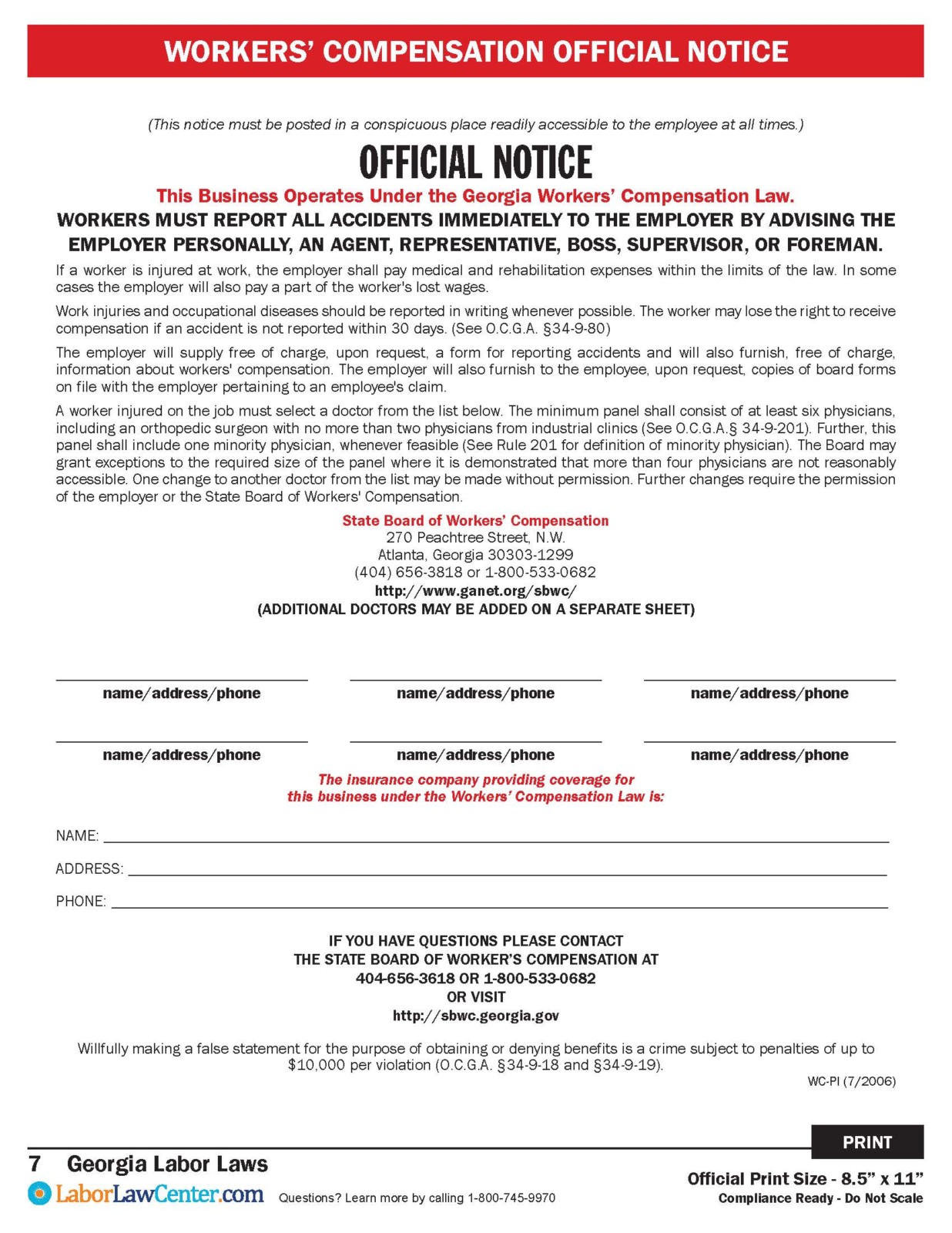 WORKERS' COMPENSATION OFFICIAL NOTICE

(This notice must be posted in a conspicuous place readily accessible to the employee at all times.)

OFFICIAL NOTICE

This Business Operates Under the Georgia Workers' Compensation Law.

WORKERS MUST REPORT ALL ACCIDENTS IMMEDIATELY TO THE EMPLOYER BY ADVISING THE EMPLOYER PERSONALLY, AN AGENT, REPRESENTATIVE, BOSS, SUPERVISOR, OR FOREMAN.

If a worker is injured at work, the employer shall pay medical and rehabilitation expenses within the limits of the law. In some cases the employer will also pay a part of the worker's lost wages.

Work injuries and occupational diseases should be reported in writing whenever possible. The worker may lose the right to receive compensation if an accident is not reported within 30 days. (See O.C.G.A. §34-9-80)

The employer will supply free of charge, upon request, a form for reporting accidents and will also furnish, free of charge, information about workers' compensation. The employer will also furnish to the employee, upon request, copies of board forms on file with the employer pertaining to an employee's claim.

A worker injured on the job must select a doctor from the list below. The minimum panel shall consist of at least six physicians, including an orthopedic surgeon with no more than two physicians from industrial clinics (See O.C.G.A.§ 34-9-201). Further, this panel shall include one minority physician, whenever feasible (See Rule 201 for definition of minority physician). The Board may grant exceptions to the required size of the panel where it is demonstrated that more than four physicians are not reasonably accessible. One change to another doctor from the list may be made without permission. Further changes require the permission of the employer or the State Board of Workers' Compensation.

State Board of Workers' Compensation
270 Peachtree Street, N.W.
Atlanta, Georgia 30303-1299
(404) 656-3818 or 1-800-533-0682
http://www.ganet.org/sbwc/
(ADDITIONAL DOCTORS MAY BE ADDED ON A SEPARATE SHEET)

name/address/phone
name/address/phone
name/address/phone
name/address/phone
name/address/phone
name/address/phone

The insurance company providing coverage for this business under the Workers' Compensation Law is:

NAME:
ADDRESS:
PHONE:

IF YOU HAVE QUESTIONS PLEASE CONTACT
THE STATE BOARD OF WORKER'S COMPENSATION AT
404-656-3618 OR 1-800-533-0682
OR VISIT
http://sbwc.georgia.gov

Willfully making a false statement for the purpose of obtaining or denying benefits is a crime subject to penalties of up to $10,000 per violation (O.C.G.A. §34-9-18 and §34-9-19).

WC-PI (7/2006)

PRINT

7 Georgia Labor Laws
LaborLawCenter.com Questions? Learn more by calling 1-800-745-9970

Official Print Size - 8.5" x 11"
Compliance Ready - Do Not Scale